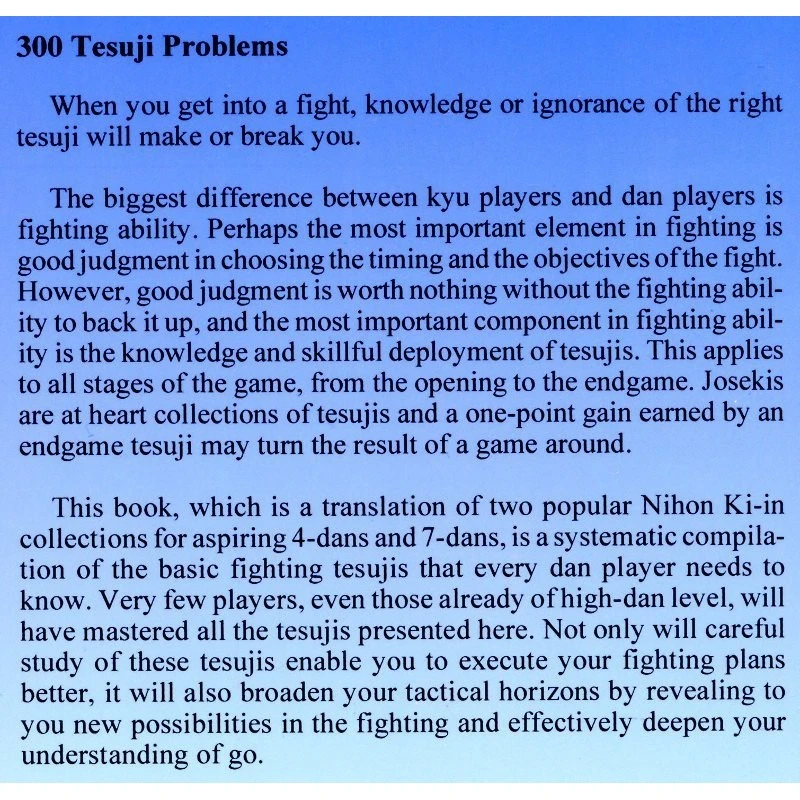 300 Tesuji Problems

When you get into a fight, knowledge or ignorance of the right tesuji will make or break you.

The biggest difference between kyu players and dan players is fighting ability. Perhaps the most important element in fighting is good judgment in choosing the timing and the objectives of the fight. However, good judgment is worth nothing without the fighting ability to back it up, and the most important component in fighting ability is the knowledge and skillful deployment of tesujis. This applies to all stages of the game, from the opening to the endgame. Josekis are at heart collections of tesujis and a one-point gain earned by an endgame tesuji may turn the result of a game around.

This book, which is a translation of two popular Nihon Ki-in collections for aspiring 4-dans and 7-dans, is a systematic compilation of the basic fighting tesujis that every dan player needs to know. Very few players, even those already of high-dan level, will have mastered all the tesujis presented here. Not only will careful study of these tesujis enable you to execute your fighting plans better, it will also broaden your tactical horizons by revealing to you new possibilities in the fighting and effectively deepen your understanding of go.